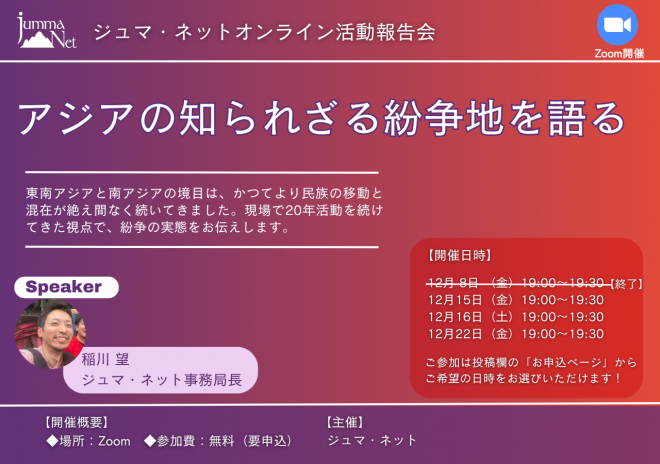 Jumma Net

ジュマ・ネットオンライン活動報告会

Zoom開催

アジアの知られざる紛争地を語る

東南アジアと南アジアの境目は、かつてより民族の移動と混在が絶え間なく続いてきました。現場で20年活動を続けてきた視点で、紛争の実態をお伝えします。

Speaker

稲川 望
ジュマ・ネット事務局長

【開催日時】

12月 8日（金）19:00～19:30【終了】
12月15日（金）19:00～19:30
12月16日（土）19:00～19:30
12月22日（金）19:00～19:30

ご参加は投稿欄の「お申込ページ」からご希望の日時をお選びいただけます！

【開催概要】
◆場所：Zoom　◆参加費：無料（要申込）

【主催】
ジュマ・ネット